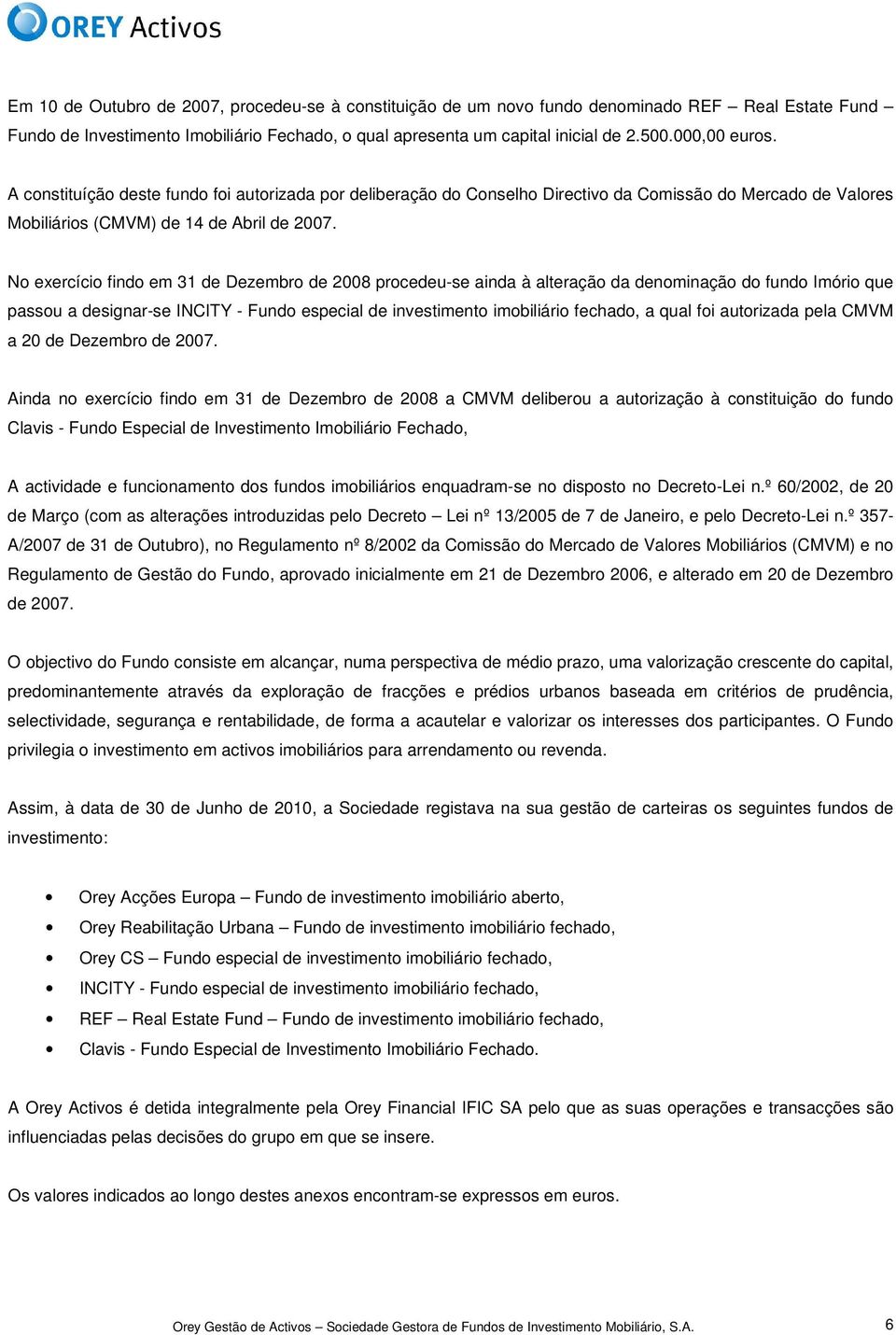 OREY Activos

Em 10 de Outubro de 2007, procedeu-se à constituição de um novo fundo denominado REF – Real Estate Fund – Fundo de Investimento Imobiliário Fechado, o qual apresenta um capital inicial de 2.500.000,00 euros.

A constituíção deste fundo foi autorizada por deliberação do Conselho Directivo da Comissão do Mercado de Valores Mobiliários (CMVM) de 14 de Abril de 2007.

No exercício findo em 31 de Dezembro de 2008 procedeu-se ainda à alteração da denominação do fundo Imório que passou a designar-se INCITY - Fundo especial de investimento imobiliário fechado, a qual foi autorizada pela CMVM a 20 de Dezembro de 2007.

Ainda no exercício findo em 31 de Dezembro de 2008 a CMVM deliberou a autorização à constituição do fundo Clavis - Fundo Especial de Investimento Imobiliário Fechado,

A actividade e funcionamento dos fundos imobiliários enquadram-se no disposto no Decreto-Lei n.º 60/2002, de 20 de Março (com as alterações introduzidas pelo Decreto – Lei nº 13/2005 de 7 de Janeiro, e pelo Decreto-Lei n.º 357-A/2007 de 31 de Outubro), no Regulamento nº 8/2002 da Comissão do Mercado de Valores Mobiliários (CMVM) e no Regulamento de Gestão do Fundo, aprovado inicialmente em 21 de Dezembro 2006, e alterado em 20 de Dezembro de 2007.

O objectivo do Fundo consiste em alcançar, numa perspectiva de médio prazo, uma valorização crescente do capital, predominantemente através da exploração de fracções e prédios urbanos baseada em critérios de prudência, selectividade, segurança e rentabilidade, de forma a acautelar e valorizar os interesses dos participantes. O Fundo privilegia o investimento em activos imobiliários para arrendamento ou revenda.

Assim, à data de 30 de Junho de 2010, a Sociedade registava na sua gestão de carteiras os seguintes fundos de investimento:

• Orey Acções Europa – Fundo de investimento imobiliário aberto,
• Orey Reabilitação Urbana – Fundo de investimento imobiliário fechado,
• Orey CS – Fundo especial de investimento imobiliário fechado,
• INCITY - Fundo especial de investimento imobiliário fechado,
• REF – Real Estate Fund – Fundo de investimento imobiliário fechado,
• Clavis - Fundo Especial de Investimento Imobiliário Fechado.

A Orey Activos é detida integralmente pela Orey Financial IFIC SA pelo que as suas operações e transacções são influenciadas pelas decisões do grupo em que se insere.

Os valores indicados ao longo destes anexos encontram-se expressos em euros.

Orey Gestão de Activos – Sociedade Gestora de Fundos de Investimento Mobiliário, S.A. 6